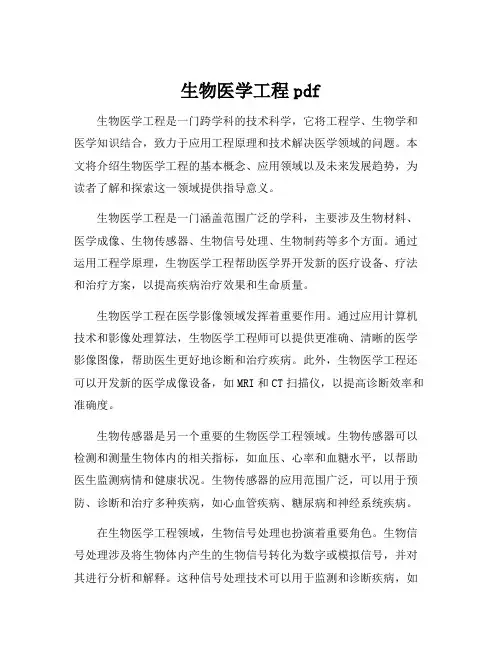 生物医学工程 pdf

生物医学工程是一门跨学科的技术科学，它将工程学、生物学和医学知识结合，致力于应用工程原理和技术解决医学领域的问题。本文将介绍生物医学工程的基本概念、应用领域以及未来发展趋势，为读者了解和探索这一领域提供指导意义。

生物医学工程是一门涵盖范围广泛的学科，主要涉及生物材料、医学成像、生物传感器、生物信号处理、生物制药等多个方面。通过运用工程学原理，生物医学工程帮助医学界开发新的医疗设备、疗法和治疗方案，以提高疾病治疗效果和生命质量。

生物医学工程在医学影像领域发挥着重要作用。通过应用计算机技术和影像处理算法，生物医学工程师可以提供更准确、清晰的医学影像图像，帮助医生更好地诊断和治疗疾病。此外，生物医学工程还可以开发新的医学成像设备，如 MRI 和 CT 扫描仪，以提高诊断效率和准确度。

生物传感器是另一个重要的生物医学工程领域。生物传感器可以检测和测量生物体内的相关指标，如血压、心率和血糖水平，以帮助医生监测病情和健康状况。生物传感器的应用范围广泛，可以用于预防、诊断和治疗多种疾病，如心血管疾病、糖尿病和神经系统疾病。

在生物医学工程领域，生物信号处理也扮演着重要角色。生物信号处理涉及将生物体内产生的生物信号转化为数字或模拟信号，并对其进行分析和解释。这种信号处理技术可以用于监测和诊断疾病，如